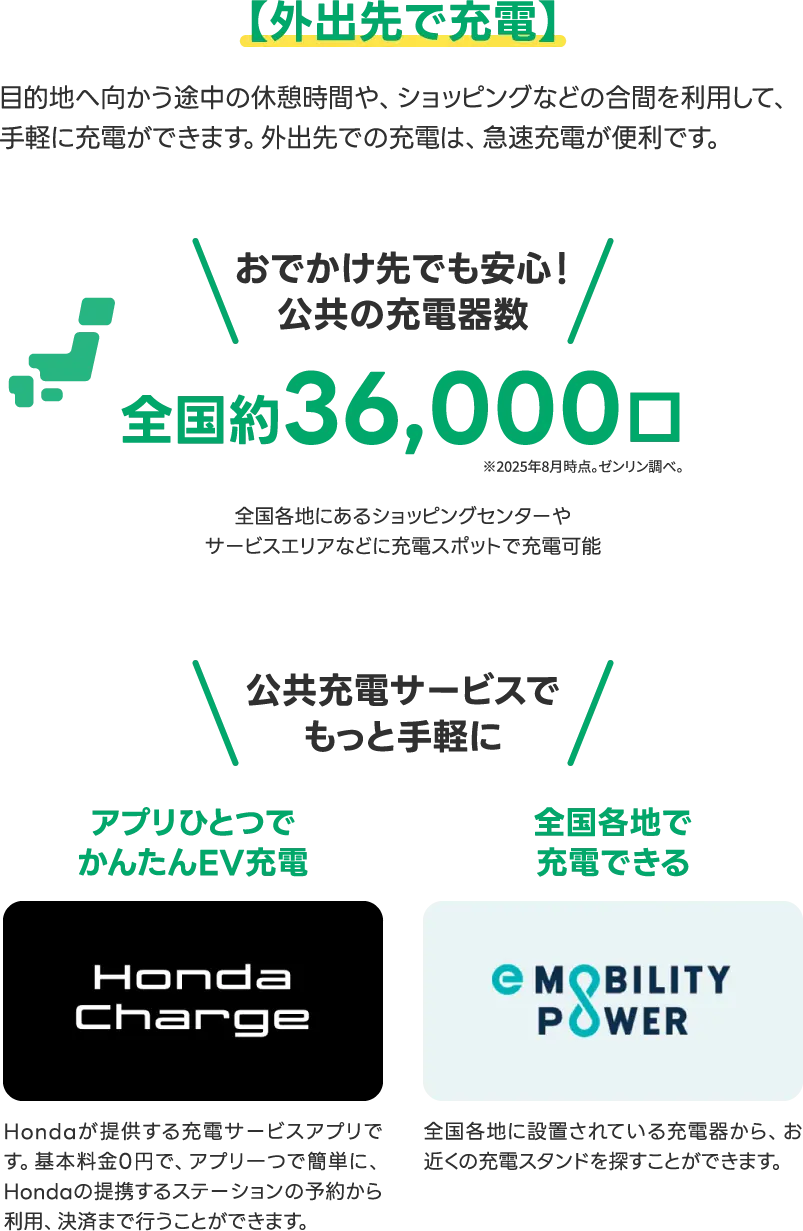 【外出先で充電】

目的地へ向かう途中の休憩時間や、ショッピングなどの合間を利用して、手軽に充電ができます。外出先での充電は、急速充電が便利です。

おでかけ先でも安心！
公共の充電器数

全国約36,000口

※2025年8月時点。ゼンリン調べ。

全国各地にあるショッピングセンターや
サービスエリアなどに充電スポットで充電可能

公共充電サービスで
もっと手軽に

アプリひとつで
かんたんEV充電

Honda
Charge

Hondaが提供する充電サービスアプリです。基本料金0円で、アプリ一つで簡単に、Hondaの提携するステーションの予約から利用、決済まで行うことができます。

全国各地で
充電できる

e MOBILITY
POWER

全国各地に設置されている充電器から、お近くの充電スタンドを探すことができます。